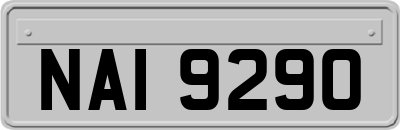 NAI 9290